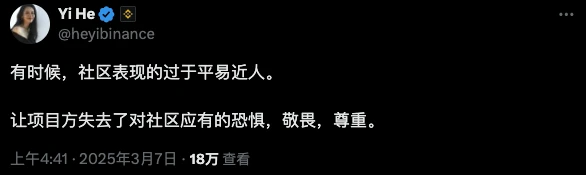 Yi He
@heyibinance

有时候，社区表现的过于平易近人。

让项目方失去了对社区应有的恐惧，敬畏，尊重。

上午4:41 · 2025年3月7日 · 18万 查看